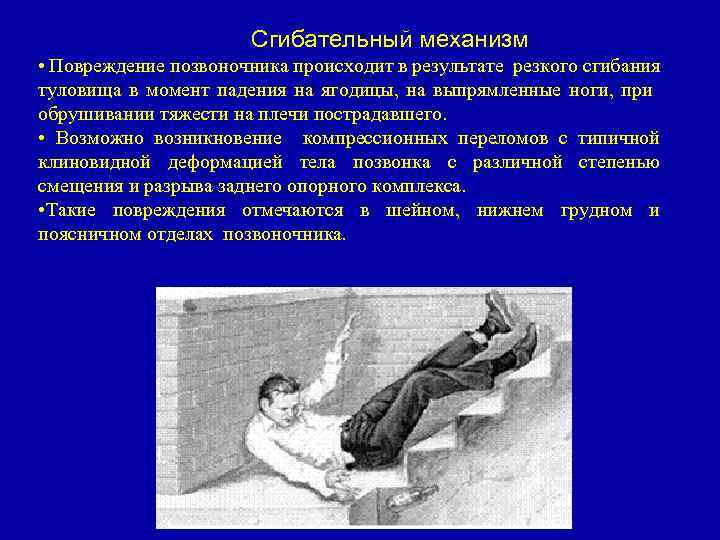 Сгибательный механизм

• Повреждение позвоночника происходит в результате резкого сгибания туловища в момент падения на ягодицы, на выпрямленные ноги, при обрушивании тяжести на плечи пострадавшего.

• Возможно возникновение компрессионных переломов с типичной клиновидной деформацией тела позвонка с различной степенью смещения и разрыва заднего опорного комплекса.

•Такие повреждения отмечаются в шейном, нижнем грудном и поясничном отделах позвоночника.